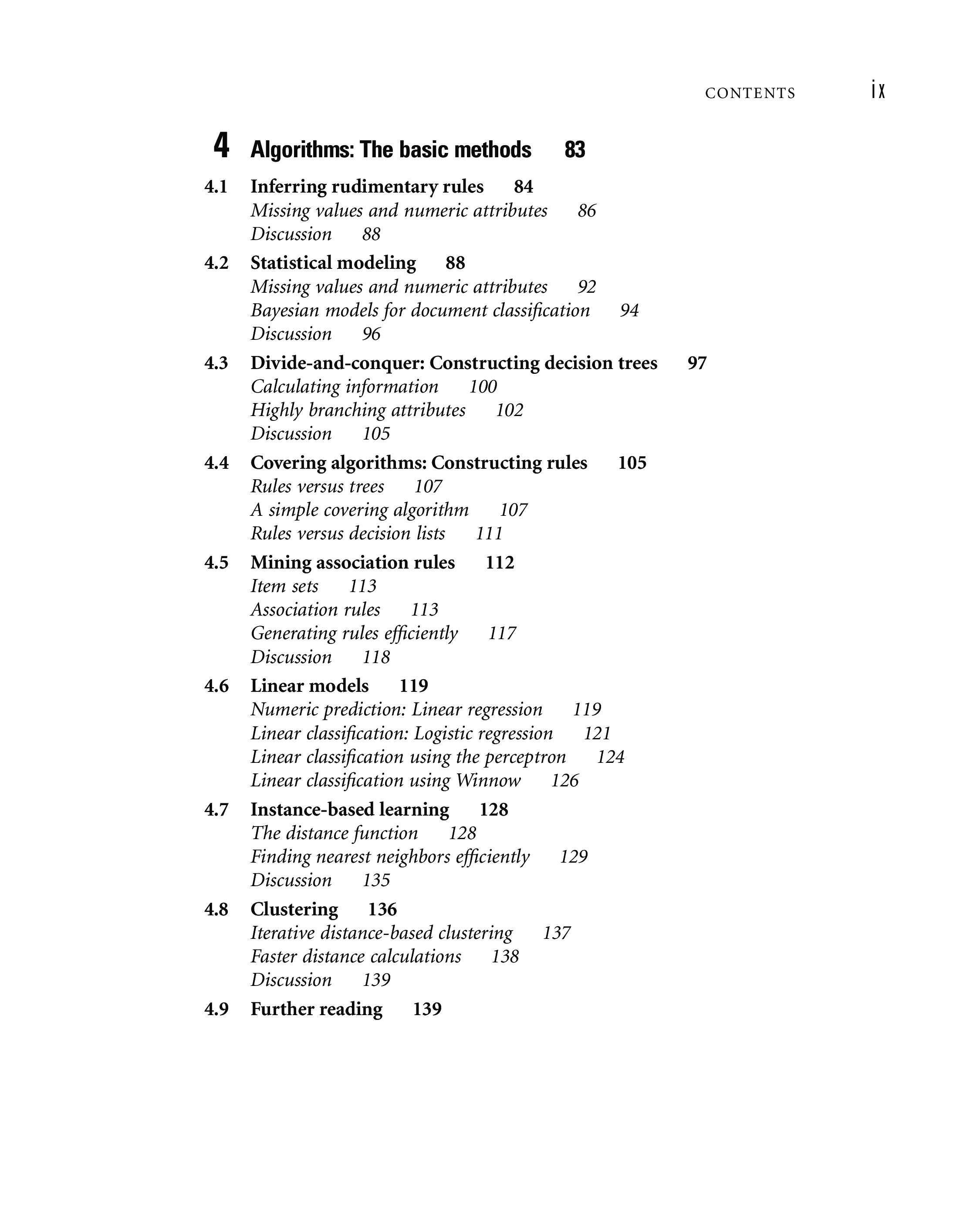 CONTENTS ix

4 Algorithms: The basic methods 83

4.1 Inferring rudimentary rules 84
Missing values and numeric attributes 86
Discussion 88

4.2 Statistical modeling 88
Missing values and numeric attributes 92
Bayesian models for document classification 94
Discussion 96

4.3 Divide-and-conquer: Constructing decision trees 97
Calculating information 100
Highly branching attributes 102
Discussion 105

4.4 Covering algorithms: Constructing rules 105
Rules versus trees 107
A simple covering algorithm 107
Rules versus decision lists 111

4.5 Mining association rules 112
Item sets 113
Association rules 113
Generating rules efficiently 117
Discussion 118

4.6 Linear models 119
Numeric prediction: Linear regression 119
Linear classification: Logistic regression 121
Linear classification using the perceptron 124
Linear classification using Winnow 126

4.7 Instance-based learning 128
The distance function 128
Finding nearest neighbors efficiently 129
Discussion 135

4.8 Clustering 136
Iterative distance-based clustering 137
Faster distance calculations 138
Discussion 139

4.9 Further reading 139